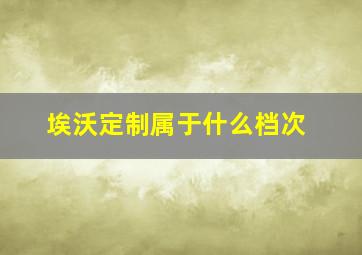 埃沃定制属于什么档次